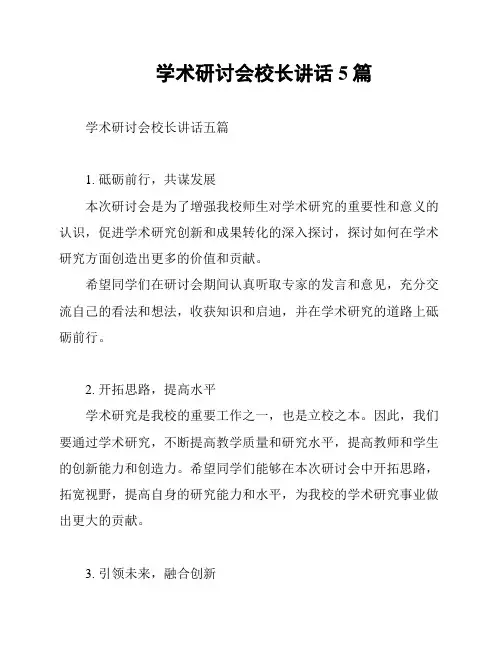 学术研讨会校长讲话 5 篇

学术研讨会校长讲话五篇

1. 砥砺前行，共谋发展

本次研讨会是为了增强我校师生对学术研究的重要性和意义的认识，促进学术研究创新和成果转化的深入探讨，探讨如何在学术研究方面创造出更多的价值和贡献。

希望同学们在研讨会期间认真听取专家的发言和意见，充分交流自己的看法和想法，收获知识和启迪，并在学术研究的道路上砥砺前行。

2. 开拓思路，提高水平

学术研究是我校的重要工作之一，也是立校之本。因此，我们要通过学术研究，不断提高教学质量和研究水平，提高教师和学生的创新能力和创造力。希望同学们能够在本次研讨会中开拓思路，拓宽视野，提高自身的研究能力和水平，为我校的学术研究事业做出更大的贡献。

3. 引领未来，融合创新